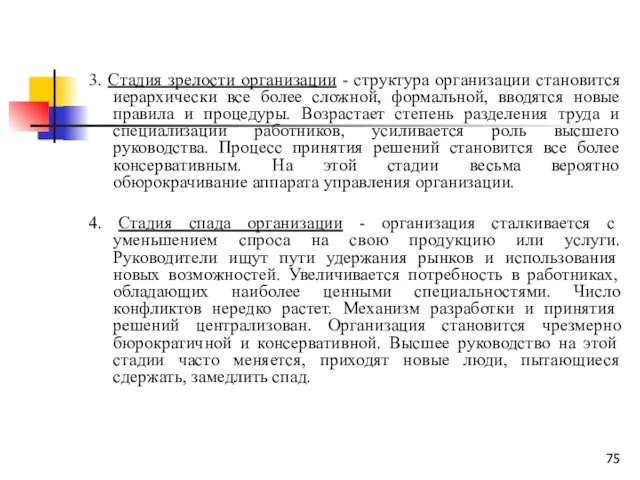 3. Стадия зрелости организации - структура организации становится иерархически все более сложной, формальной, вводятся новые правила и процедуры. Возрастает степень разделения труда и специализации работников, усиливается роль высшего руководства. Процесс принятия решений становится все более консервативным. На этой стадии весьма вероятно обюрокрачивание аппарата управления организации.

4. Стадия спада организации - организация сталкивается с уменьшением спроса на свою продукцию или услуги. Руководители ищут пути удержания рынков и использования новых возможностей. Увеличивается потребность в работниках, обладающих наиболее ценными специальностями. Число конфликтов нередко растет. Механизм разработки и принятия решений централизован. Организация становится чрезмерно бюрократичной и консервативной. Высшее руководство на этой стадии часто меняется, приходят новые люди, пытающиеся сдержать, замедлить спад.

75